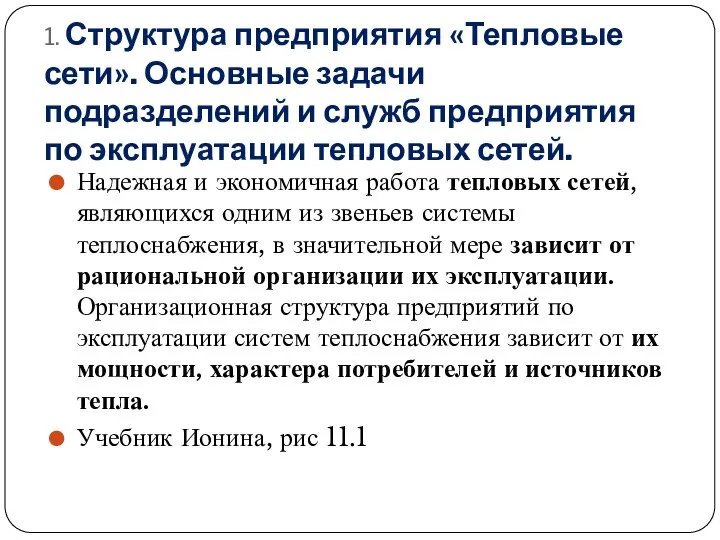 1. Структура предприятия «Тепловые сети». Основные задачи подразделений и служб предприятия по эксплуатации тепловых сетей.

Надежная и экономичная работа тепловых сетей, являющихся одним из звеньев системы теплоснабжения, в значительной мере зависит от рациональной организации их эксплуатации. Организационная структура предприятий по эксплуатации систем теплоснабжения зависит от их мощности, характера потребителей и источников тепла.

Учебник Ионина, рис 11.1